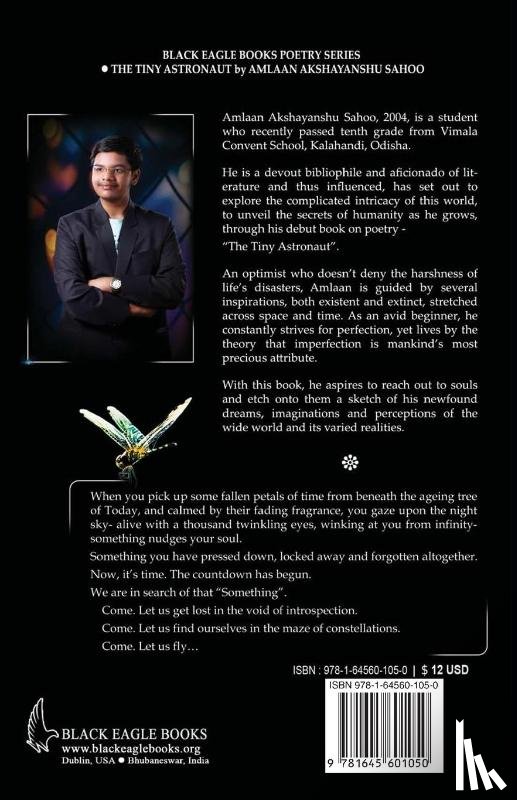 BLACK EAGLE BOOKS POETRY SERIES
● THE TINY ASTRONAUT by AMLAAN AKSHAYANSHU SAHOO

Amlaan Akshayanshu Sahoo, 2004, is a student who recently passed tenth grade from Vimala Convent School, Kalahandi, Odisha.

He is a devout bibliophile and aficionado of literature and thus influenced, has set out to explore the complicated intricacy of this world, to unveil the secrets of humanity as he grows, through his debut book on poetry - "The Tiny Astronaut".

An optimist who doesn't deny the harshness of life's disasters, Amlaan is guided by several inspirations, both existent and extinct, stretched across space and time. As an avid beginner, he constantly strives for perfection, yet lives by the theory that imperfection is mankind's most precious attribute.

With this book, he aspires to reach out to souls and etch onto them a sketch of his newfound dreams, imaginations and perceptions of the wide world and its varied realities.

When you pick up some fallen petals of time from beneath the ageing tree of Today, and calmed by their fading fragrance, you gaze upon the night sky- alive with a thousand twinkling eyes, winking at you from infinity- something nudges your soul.

Something you have pressed down, locked away and forgotten altogether.

Now, it's time. The countdown has begun.

We are in search of that "Something".

Come. Let us get lost in the void of introspection.

Come. Let us find ourselves in the maze of constellations.

Come. Let us fly…

ISBN : 978-1-64560-105-0 | $ 12 USD

ISBN 978-1-64560-105-0

9 781645 601050

BLACK EAGLE BOOKS
www.blackeaglebooks.org
Dublin, USA ● Bhubaneswar, India